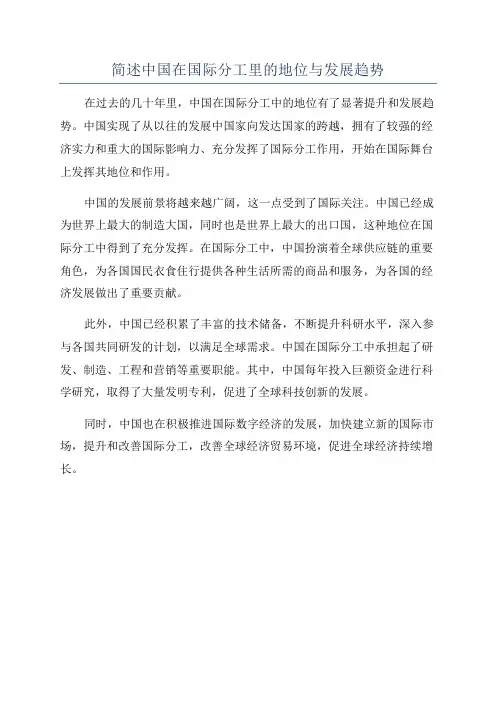 简述中国在国际分工里的地位与发展趋势

在过去的几十年里，中国在国际分工中的地位有了显著提升和发展趋势。中国实现了从以往的发展中国家向发达国家的跨越，拥有了较强的经济实力和重大的国际影响力、充分发挥了国际分工作用，开始在国际舞台上发挥其地位和作用。

中国的发展前景将越来越广阔，这一点受到了国际关注。中国已经成为世界上最大的制造大国，同时也是世界上最大的出口国，这种地位在国际分工中得到了充分发挥。在国际分工中，中国扮演着全球供应链的重要角色，为各国国民衣食住行提供各种生活所需的商品和服务，为各国的经济发展做出了重要贡献。

此外，中国已经积累了丰富的技术储备，不断提升科研水平，深入参与各国共同研发的计划，以满足全球需求。中国在国际分工中承担起了研发、制造、工程和营销等重要职能。其中，中国每年投入巨额资金进行科学研究，取得了大量发明专利，促进了全球科技创新的发展。

同时，中国也在积极推进国际数字经济的发展，加快建立新的国际市场，提升和改善国际分工，改善全球经济贸易环境，促进全球经济持续增长。